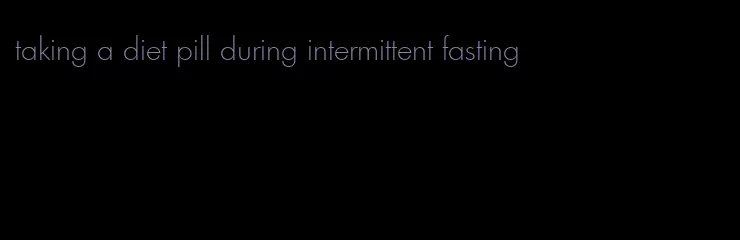 taking a diet pill during intermittent fasting